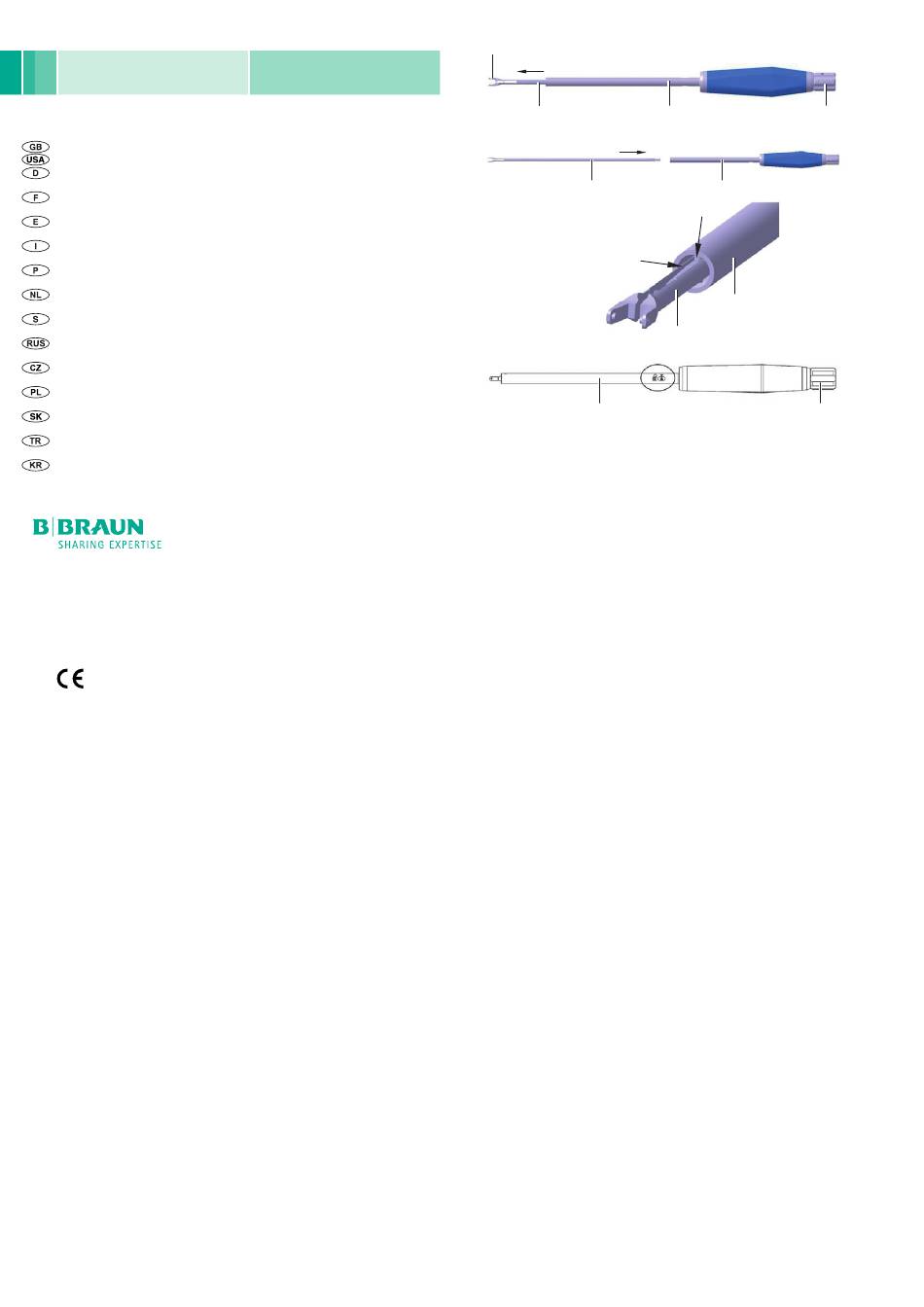 GB
USA
D
F
E
I
P
NL
S
RUS
CZ
PL
SK
TR
KR

B|BRAUN
SHARING EXPERTISE

CE